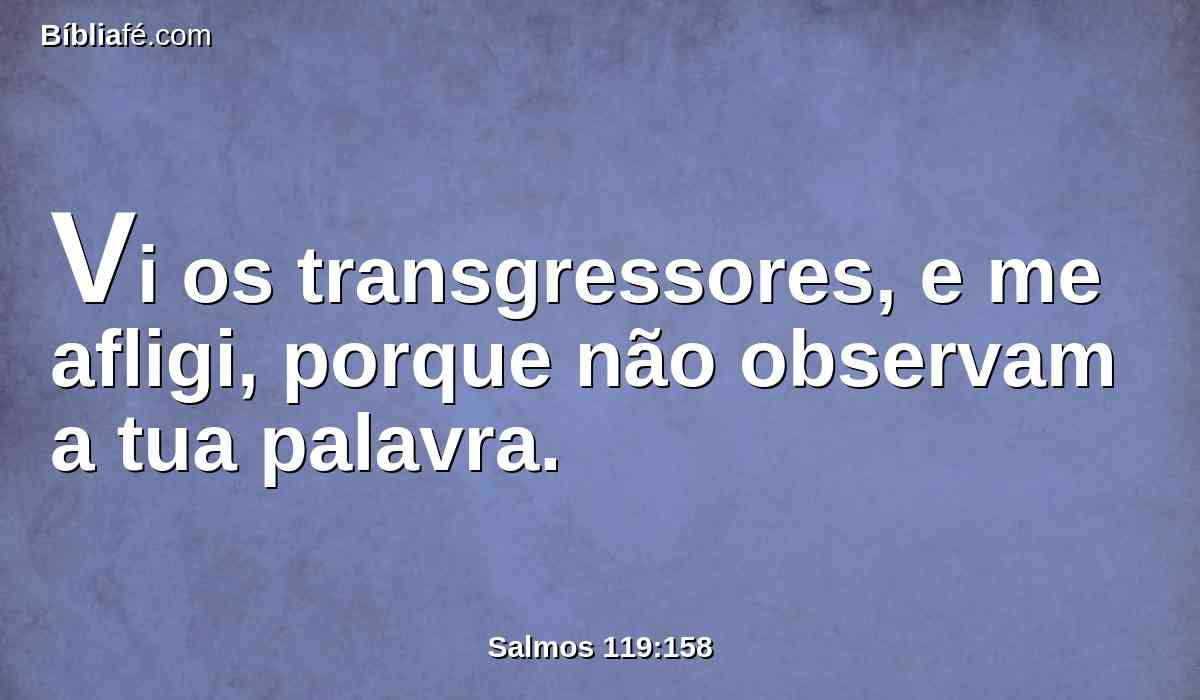 Bíbliafé.com

Vi os transgressores, e me afligi, porque não observam a tua palavra.

Salmos 119:158